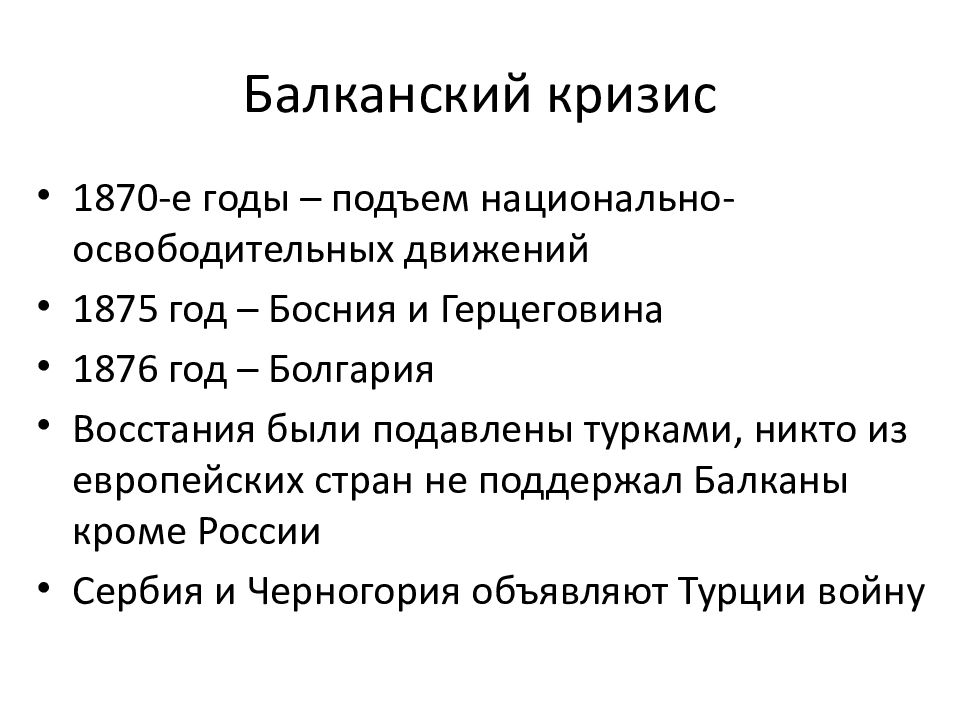 Балканский кризис

• 1870-е годы – подъем национально-освободительных движений
• 1875 год – Босния и Герцеговина
• 1876 год – Болгария
• Восстания были подавлены турками, никто из европейских стран не поддержал Балканы кроме России
• Сербия и Черногория объявляют Турции войну